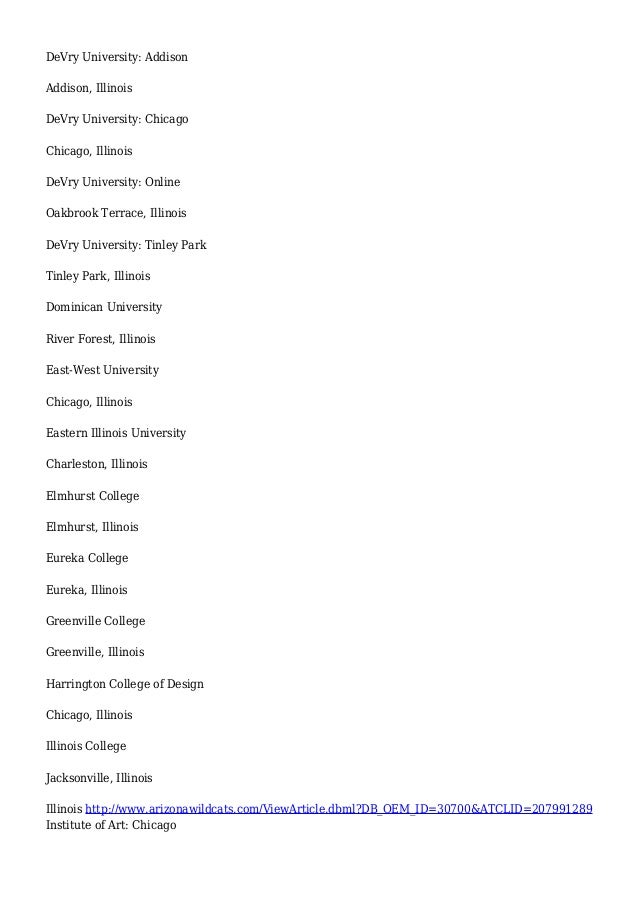 DeVry University: Addison

Addison, Illinois

DeVry University: Chicago

Chicago, Illinois

DeVry University: Online

Oakbrook Terrace, Illinois

DeVry University: Tinley Park

Tinley Park, Illinois

Dominican University

River Forest, Illinois

East-West University

Chicago, Illinois

Eastern Illinois University

Charleston, Illinois

Elmhurst College

Elmhurst, Illinois

Eureka College

Eureka, Illinois

Greenville College

Greenville, Illinois

Harrington College of Design

Chicago, Illinois

Illinois College

Jacksonville, Illinois

Illinois http://www.arizonawildcats.com/ViewArticle.dbml?DB_OEM_ID=30700&ATCLID=207991289
Institute of Art: Chicago